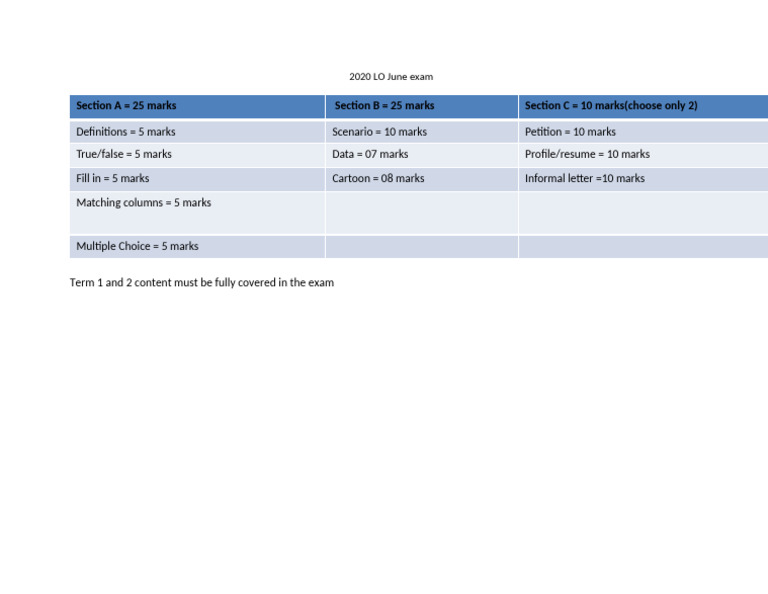 2020 LO June exam

| Section A = 25 marks | Section B = 25 marks | Section C = 10 marks(choose only 2) |
|---|---|---|
| Definitions = 5 marks | Scenario = 10 marks | Petition = 10 marks |
| True/false = 5 marks | Data = 07 marks | Profile/resume = 10 marks |
| Fill in = 5 marks | Cartoon = 08 marks | Informal letter =10 marks |
| Matching columns = 5 marks | | |
| Multiple Choice = 5 marks | | |

Term 1 and 2 content must be fully covered in the exam